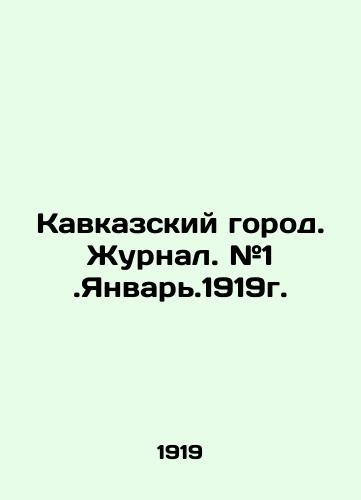 Кавказский город. Журнал. №1 .Январь.1919г.

1919